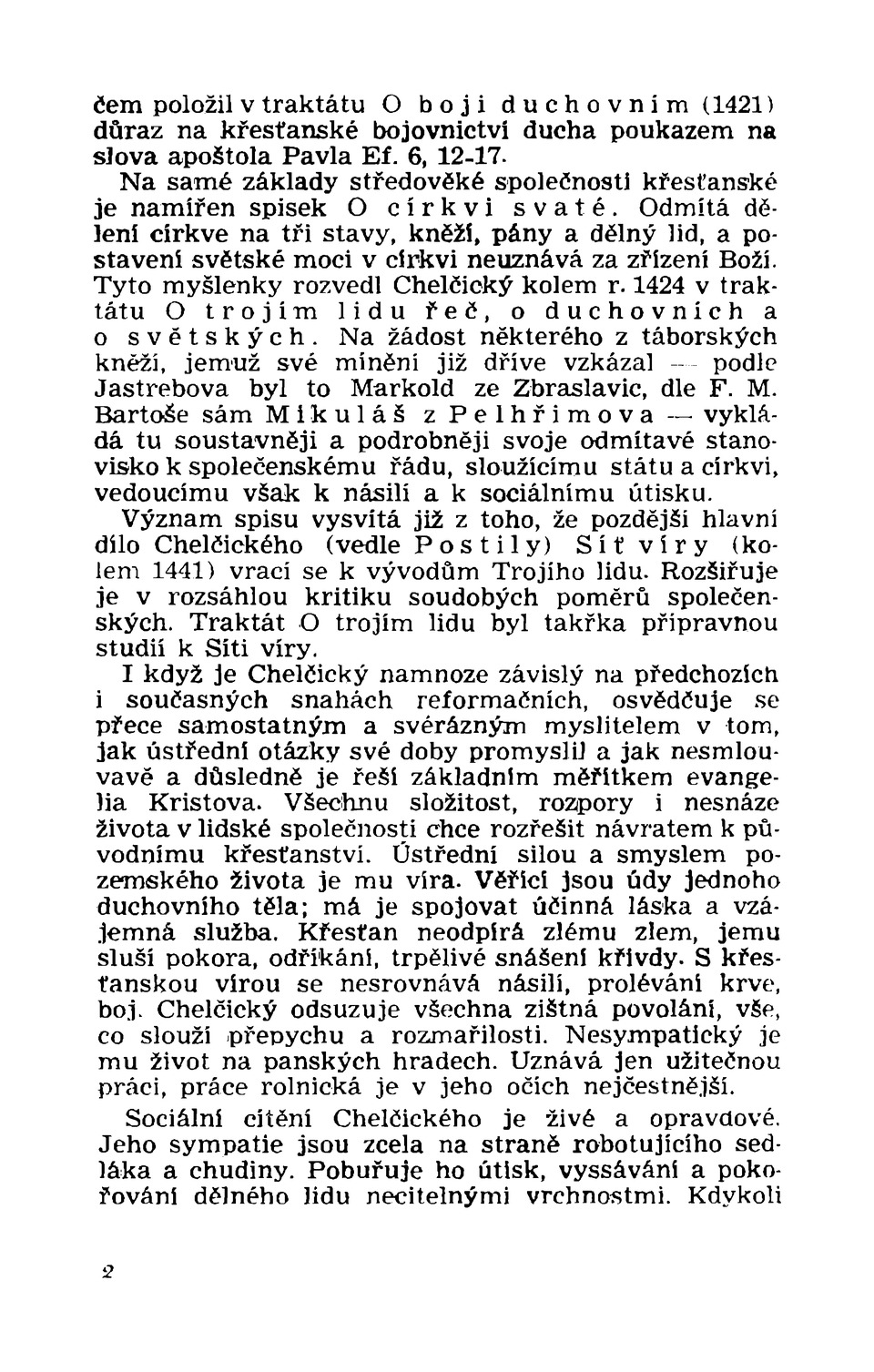 čem položil v traktátu O boji duchovním (1421) důraz na křesťanské bojovnictví ducha poukazem na slova apoštola Pavla Ef. 6, 12-17.

Na samé základy středověké společnosti křesťanské je namířen spisek O církvi svaté. Odmítá dělení církve na tři stavy, kněží, pány a dělný lid, a postavení světské moci v církvi neuznává za zřízení Boží. Tyto myšlenky rozvedl Chelčický kolem r. 1424 v traktátu O trojím lidu řeč, o duchovních a o světských. Na žádost některého z táborských kněží, jemuž své mínění již dříve vzkázal — podle Jastrebova byl to Markold ze Zbraslavic, dle F. M. Bartoše sám Mikuláš z Pelhřimova — vykládá tu soustavněji a podrobněji svoje odmítavé stanovisko k společenskému řádu, sloužícímu státu a církvi, vedoucímu však k násilí a k sociálnímu útisku.

Význam spisu vysvítá již z toho, že pozdější hlavní dílo Chelčického (vedle Postily) Síť víry (kolem 1441) vrací se k vývodům Trojího lidu. Rozšiřuje je v rozsáhlou kritiku soudobých poměrů společenských. Traktát O trojím lidu byl takřka přípravnou studií k Síti víry.

I když je Chelčický namnoze závislý na předchozích i současných snahách reformačních, osvědčuje se přece samostatným a svérázným myslitelem v tom, jak ústřední otázky své doby promyslil a jak nesmlouvavě a důsledně je řeší základním měřítkem evangelia Kristova. Všechnu složitost, rozpory i nesnáze života v lidské společnosti chce rozřešit návratem k původnímu křesťanství. Ústřední silou a smyslem pozemského života je mu víra. Věřící jsou údy jednoho duchovního těla; má je spojovat účinná láska a vzájemná služba. Křesťan neodpírá zlému zlem, jemu sluší pokora, odříkání, trpělivé snášení křivdy. S křesťanskou vírou se nesrovnává násilí, prolévání krve, boj. Chelčický odsuzuje všechna zištná povolání, vše, co slouží přepychu a rozmařilosti. Nesympatický je mu život na panských hradech. Uznává jen užitečnou práci, práce rolnická je v jeho očích nejčestnější.

Sociální cítění Chelčického je živé a opravdové. Jeho sympatie jsou zcela na straně robotujícího sedláka a chudiny. Pobuřuje ho útisk, vyssávání a pokořování dělného lidu necitelnými vrchnostmi. Kdykoli

2